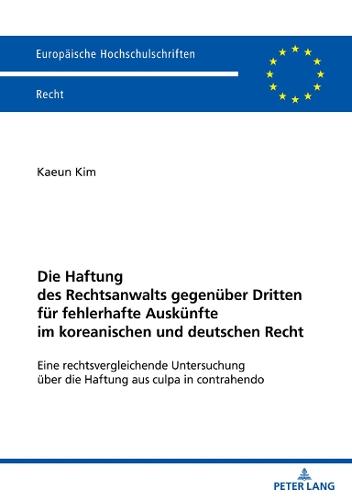 Europäische Hochschulschriften

Recht

Kaeun Kim

Die Haftung des Rechtsanwalts gegenüber Dritten für fehlerhafte Auskünfte im koreanischen und deutschen Recht

Eine rechtsvergleichende Untersuchung über die Haftung aus culpa in contrahendo

PETER LANG